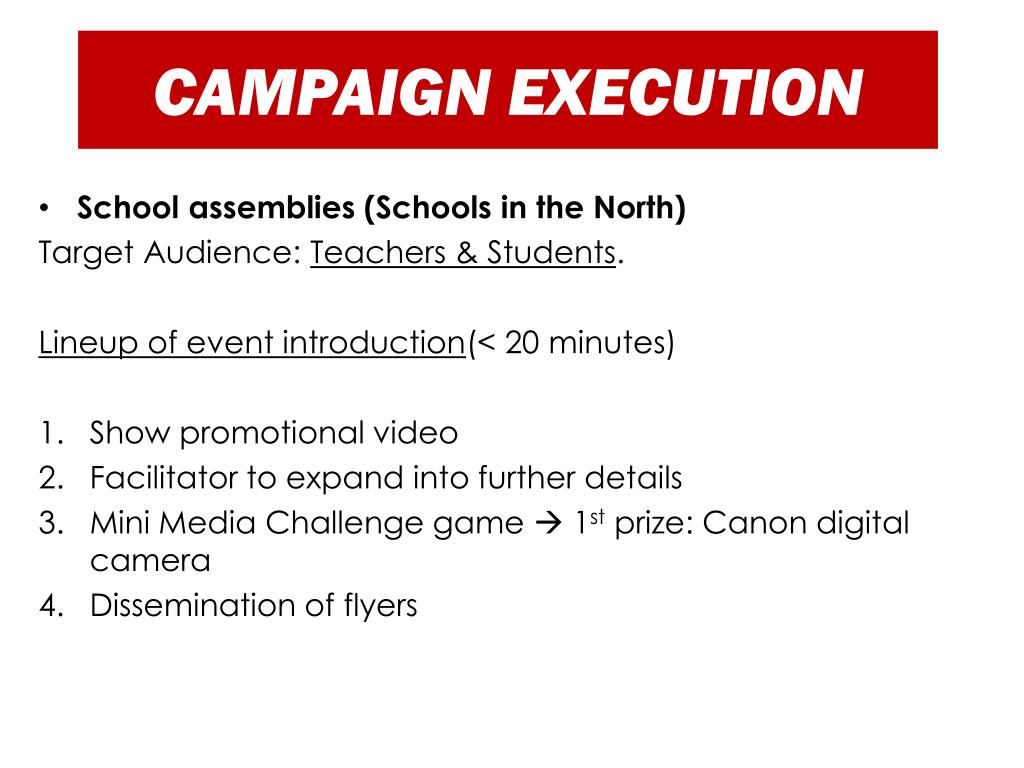 CAMPAIGN EXECUTION

• School assemblies (Schools in the North)
Target Audience: Teachers & Students.

Lineup of event introduction(< 20 minutes)

1. Show promotional video
2. Facilitator to expand into further details
3. Mini Media Challenge game → 1$^{st}$ prize: Canon digital camera
4. Dissemination of flyers